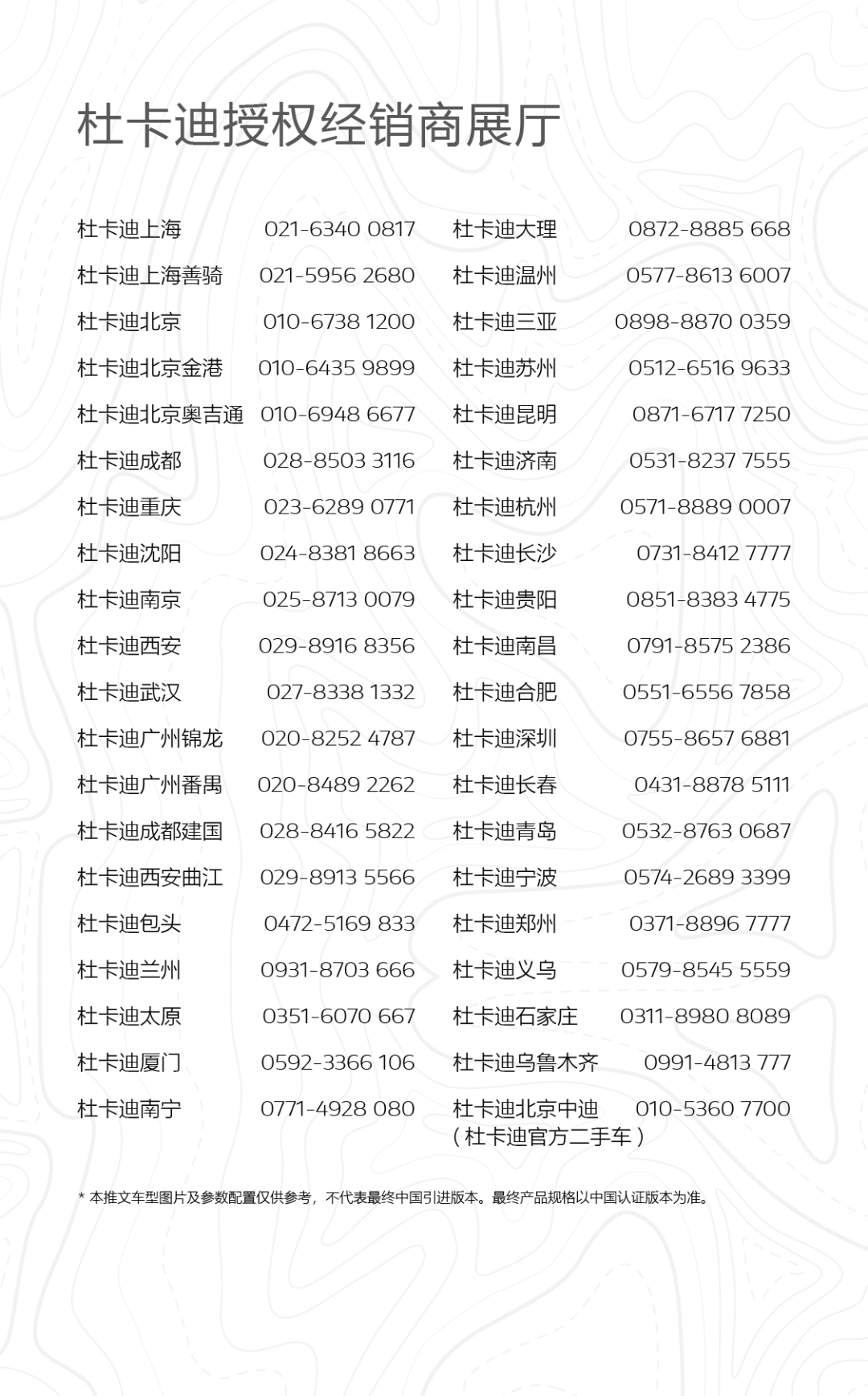 杜卡迪授权经销商展厅

杜卡迪上海 021-6340 0817
杜卡迪上海善骑 021-5956 2680
杜卡迪北京 010-6738 1200
杜卡迪北京金港 010-6435 9899
杜卡迪北京奥吉通 010-6948 6677
杜卡迪成都 028-8503 3116
杜卡迪重庆 023-6289 0771
杜卡迪沈阳 024-8381 8663
杜卡迪南京 025-8713 0079
杜卡迪西安 029-8916 8356
杜卡迪武汉 027-8338 1332
杜卡迪广州锦龙 020-8252 4787
杜卡迪广州番禺 020-8489 2262
杜卡迪成都建国 028-8416 5822
杜卡迪西安曲江 029-8913 5566
杜卡迪包头 0472-5169 833
杜卡迪兰州 0931-8703 666
杜卡迪太原 0351-6070 667
杜卡迪厦门 0592-3366 106
杜卡迪南宁 0771-4928 080

杜卡迪大理 0872-8885 668
杜卡迪温州 0577-8613 6007
杜卡迪三亚 0898-8870 0359
杜卡迪苏州 0512-6516 9633
杜卡迪昆明 0871-6717 7250
杜卡迪济南 0531-8237 7555
杜卡迪杭州 0571-8889 0007
杜卡迪长沙 0731-8412 7777
杜卡迪贵阳 0851-8383 4775
杜卡迪南昌 0791-8575 2386
杜卡迪合肥 0551-6556 7858
杜卡迪深圳 0755-8657 6881
杜卡迪长春 0431-8878 5111
杜卡迪青岛 0532-8763 0687
杜卡迪宁波 0574-2689 3399
杜卡迪郑州 0371-8896 7777
杜卡迪义乌 0579-8545 5559
杜卡迪石家庄 0311-8980 8089
杜卡迪乌鲁木齐 0991-4813 777
杜卡迪北京中迪 010-5360 7700
(杜卡迪官方二手车)

* 本推文车型图片及参数配置仅供参考，不代表最终中国引进版本。最终产品规格以中国认证版本为准。